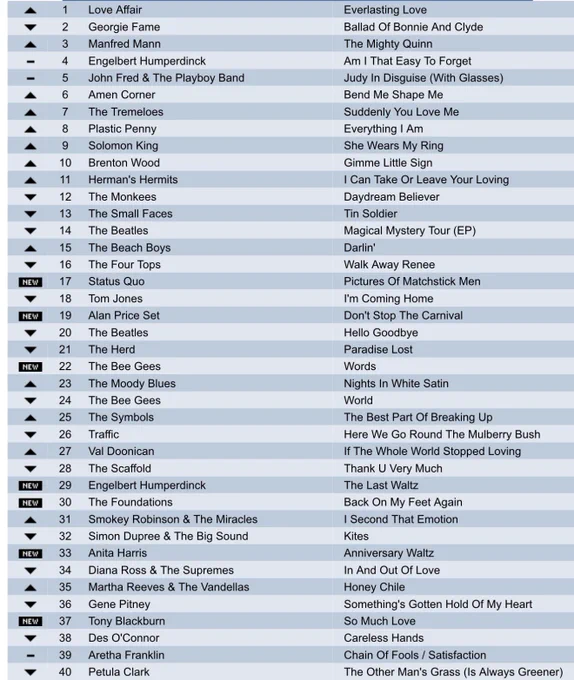 | | | | |
|---|---|---|---|
| ▲ | 1 | Love Affair | Everlasting Love |
| ▼ | 2 | Georgie Fame | Ballad Of Bonnie And Clyde |
| ▲ | 3 | Manfred Mann | The Mighty Quinn |
| – | 4 | Engelbert Humperdinck | Am I That Easy To Forget |
| – | 5 | John Fred & The Playboy Band | Judy In Disguise (With Glasses) |
| ▲ | 6 | Amen Corner | Bend Me Shape Me |
| ▲ | 7 | The Tremeloes | Suddenly You Love Me |
| ▲ | 8 | Plastic Penny | Everything I Am |
| ▲ | 9 | Solomon King | She Wears My Ring |
| ▲ | 10 | Brenton Wood | Gimme Little Sign |
| ▲ | 11 | Herman's Hermits | I Can Take Or Leave Your Loving |
| ▼ | 12 | The Monkees | Daydream Believer |
| ▼ | 13 | The Small Faces | Tin Soldier |
| ▼ | 14 | The Beatles | Magical Mystery Tour (EP) |
| ▲ | 15 | The Beach Boys | Darlin' |
| ▼ | 16 | The Four Tops | Walk Away Renee |
| NEW | 17 | Status Quo | Pictures Of Matchstick Men |
| ▼ | 18 | Tom Jones | I'm Coming Home |
| NEW | 19 | Alan Price Set | Don't Stop The Carnival |
| ▼ | 20 | The Beatles | Hello Goodbye |
| ▼ | 21 | The Herd | Paradise Lost |
| NEW | 22 | The Bee Gees | Words |
| ▲ | 23 | The Moody Blues | Nights In White Satin |
| ▼ | 24 | The Bee Gees | World |
| ▲ | 25 | The Symbols | The Best Part Of Breaking Up |
| ▼ | 26 | Traffic | Here We Go Round The Mulberry Bush |
| ▲ | 27 | Val Doonican | If The Whole World Stopped Loving |
| ▼ | 28 | The Scaffold | Thank U Very Much |
| NEW | 29 | Engelbert Humperdinck | The Last Waltz |
| NEW | 30 | The Foundations | Back On My Feet Again |
| ▲ | 31 | Smokey Robinson & The Miracles | I Second That Emotion |
| ▼ | 32 | Simon Dupree & The Big Sound | Kites |
| NEW | 33 | Anita Harris | Anniversary Waltz |
| ▼ | 34 | Diana Ross & The Supremes | In And Out Of Love |
| ▲ | 35 | Martha Reeves & The Vandellas | Honey Chile |
| ▼ | 36 | Gene Pitney | Something's Gotten Hold Of My Heart |
| NEW | 37 | Tony Blackburn | So Much Love |
| ▼ | 38 | Des O'Connor | Careless Hands |
| – | 39 | Aretha Franklin | Chain Of Fools / Satisfaction |
| ▼ | 40 | Petula Clark | The Other Man's Grass (Is Always Greener) |